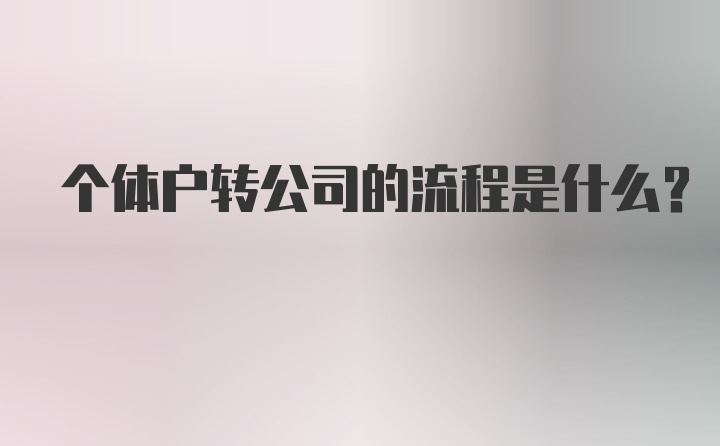 个体户转公司的流程是什么?